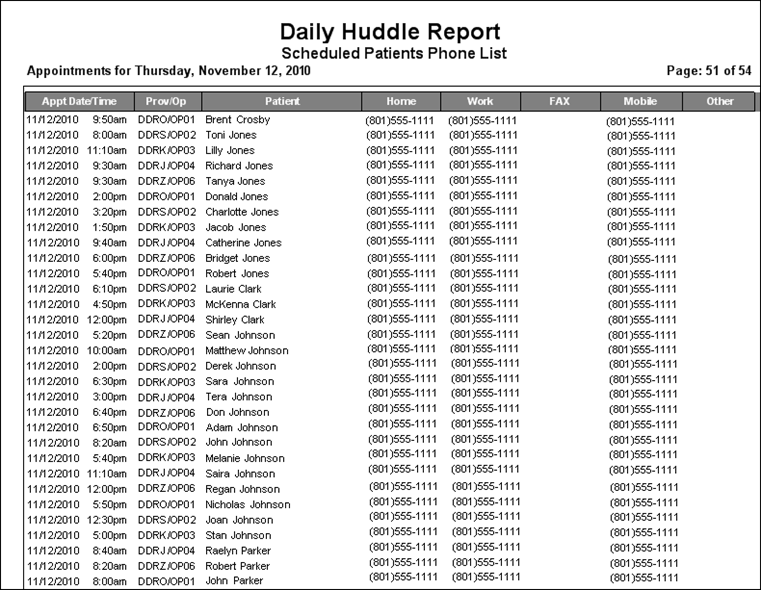 Daily Huddle Report
Scheduled Patients Phone List

Appointments for Thursday, November 12, 2010

Page: 51 of 54

| Appt Date/Time | Prov/Op | Patient | Home | Work | FAX | Mobile | Other |
|---|---|---|---|---|---|---|---|
| 11/12/2010 9:50am | DDRO/OP01 | Brent Crosby | (801)555-1111 | (801)555-1111 | | (801)555-1111 | |
| 11/12/2010 8:00am | DDRS/OP02 | Toni Jones | (801)555-1111 | (801)555-1111 | | (801)555-1111 | |
| 11/12/2010 11:10am | DDRK/OP03 | Lilly Jones | (801)555-1111 | (801)555-1111 | | (801)555-1111 | |
| 11/12/2010 9:30am | DDRJ/OP04 | Richard Jones | (801)555-1111 | (801)555-1111 | | (801)555-1111 | |
| 11/12/2010 9:30am | DDRZ/OP06 | Tanya Jones | (801)555-1111 | (801)555-1111 | | (801)555-1111 | |
| 11/12/2010 2:00pm | DDRO/OP01 | Donald Jones | (801)555-1111 | (801)555-1111 | | (801)555-1111 | |
| 11/12/2010 3:20pm | DDRS/OP02 | Charlotte Jones | (801)555-1111 | (801)555-1111 | | (801)555-1111 | |
| 11/12/2010 1:50pm | DDRK/OP03 | Jacob Jones | (801)555-1111 | (801)555-1111 | | (801)555-1111 | |
| 11/12/2010 9:40am | DDRJ/OP04 | Catherine Jones | (801)555-1111 | (801)555-1111 | | (801)555-1111 | |
| 11/12/2010 6:00pm | DDRZ/OP06 | Bridget Jones | (801)555-1111 | (801)555-1111 | | (801)555-1111 | |
| 11/12/2010 5:40pm | DDRO/OP01 | Robert Jones | (801)555-1111 | (801)555-1111 | | (801)555-1111 | |
| 11/12/2010 6:10pm | DDRS/OP02 | Laurie Clark | (801)555-1111 | (801)555-1111 | | (801)555-1111 | |
| 11/12/2010 4:50pm | DDRK/OP03 | McKenna Clark | (801)555-1111 | (801)555-1111 | | (801)555-1111 | |
| 11/12/2010 12:00pm | DDRJ/OP04 | Shirley Clark | (801)555-1111 | (801)555-1111 | | (801)555-1111 | |
| 11/12/2010 5:20pm | DDRZ/OP06 | Sean Johnson | (801)555-1111 | (801)555-1111 | | (801)555-1111 | |
| 11/12/2010 10:00am | DDRO/OP01 | Matthew Johnson | (801)555-1111 | (801)555-1111 | | (801)555-1111 | |
| 11/12/2010 2:00pm | DDRS/OP02 | Derek Johnson | (801)555-1111 | (801)555-1111 | | (801)555-1111 | |
| 11/12/2010 6:30pm | DDRK/OP03 | Sara Johnson | (801)555-1111 | (801)555-1111 | | (801)555-1111 | |
| 11/12/2010 3:00pm | DDRJ/OP04 | Tera Johnson | (801)555-1111 | (801)555-1111 | | (801)555-1111 | |
| 11/12/2010 6:40pm | DDRZ/OP06 | Don Johnson | (801)555-1111 | (801)555-1111 | | (801)555-1111 | |
| 11/12/2010 6:50pm | DDRO/OP01 | Adam Johnson | (801)555-1111 | (801)555-1111 | | (801)555-1111 | |
| 11/12/2010 8:20am | DDRS/OP02 | John Johnson | (801)555-1111 | (801)555-1111 | | (801)555-1111 | |
| 11/12/2010 5:40pm | DDRK/OP03 | Melanie Johnson | (801)555-1111 | (801)555-1111 | | (801)555-1111 | |
| 11/12/2010 11:10am | DDRJ/OP04 | Saira Johnson | (801)555-1111 | (801)555-1111 | | (801)555-1111 | |
| 11/12/2010 12:00pm | DDRZ/OP06 | Regan Johnson | (801)555-1111 | (801)555-1111 | | (801)555-1111 | |
| 11/12/2010 5:50pm | DDRO/OP01 | Nicholas Johnson | (801)555-1111 | (801)555-1111 | | (801)555-1111 | |
| 11/12/2010 12:30pm | DDRS/OP02 | Joan Johnson | (801)555-1111 | (801)555-1111 | | (801)555-1111 | |
| 11/12/2010 5:00pm | DDRK/OP03 | Stan Johnson | (801)555-1111 | (801)555-1111 | | (801)555-1111 | |
| 11/12/2010 8:40am | DDRJ/OP04 | Raelyn Parker | (801)555-1111 | (801)555-1111 | | (801)555-1111 | |
| 11/12/2010 8:20am | DDRZ/OP06 | Robert Parker | (801)555-1111 | (801)555-1111 | | (801)555-1111 | |
| 11/12/2010 8:00am | DDRO/OP01 | John Parker | (801)555-1111 | (801)555-1111 | | (801)555-1111 | |